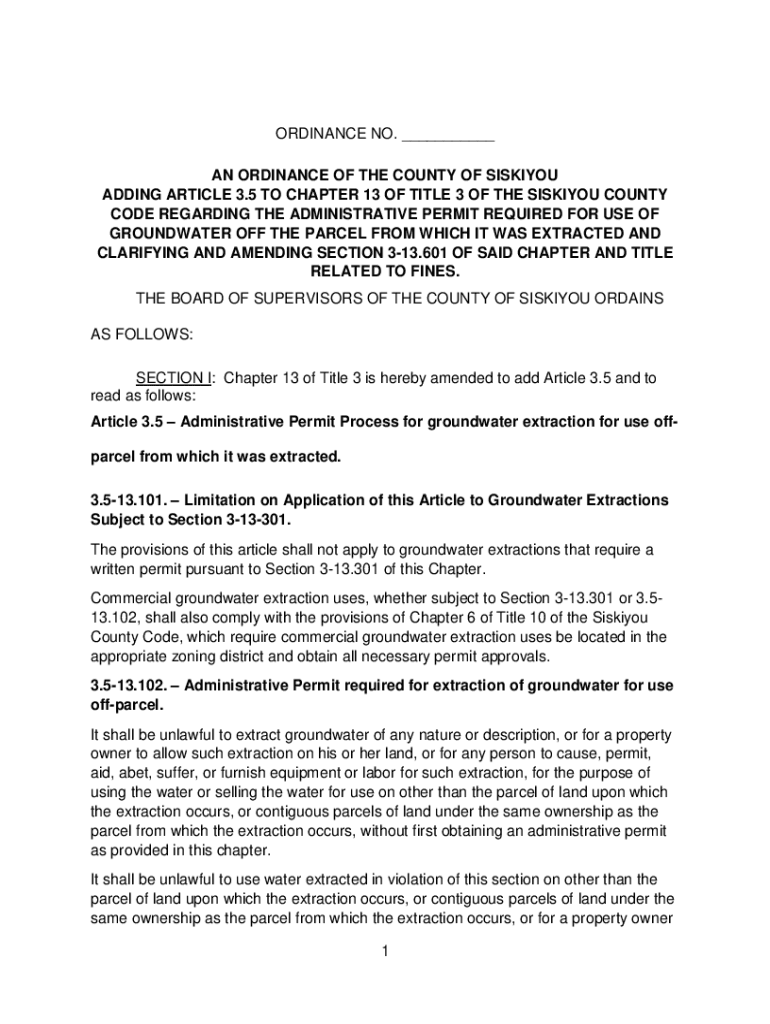 ORDINANCE NO. ___________

AN ORDINANCE OF THE COUNTY OF SISKIYOU ADDING ARTICLE 3.5 TO CHAPTER 13 OF TITLE 3 OF THE SISKIYOU COUNTY CODE REGARDING THE ADMINISTRATIVE PERMIT REQUIRED FOR USE OF GROUNDWATER OFF THE PARCEL FROM WHICH IT WAS EXTRACTED AND CLARIFYING AND AMENDING SECTION 3-13.601 OF SAID CHAPTER AND TITLE RELATED TO FINES.

THE BOARD OF SUPERVISORS OF THE COUNTY OF SISKIYOU ORDAINS

AS FOLLOWS:

SECTION I: Chapter 13 of Title 3 is hereby amended to add Article 3.5 and to read as follows:

Article 3.5 – Administrative Permit Process for groundwater extraction for use off-parcel from which it was extracted.

3.5-13.101. – Limitation on Application of this Article to Groundwater Extractions Subject to Section 3-13-301.

The provisions of this article shall not apply to groundwater extractions that require a written permit pursuant to Section 3-13.301 of this Chapter.

Commercial groundwater extraction uses, whether subject to Section 3-13.301 or 3.5-13.102, shall also comply with the provisions of Chapter 6 of Title 10 of the Siskiyou County Code, which require commercial groundwater extraction uses be located in the appropriate zoning district and obtain all necessary permit approvals.

3.5-13.102. – Administrative Permit required for extraction of groundwater for use off-parcel.

It shall be unlawful to extract groundwater of any nature or description, or for a property owner to allow such extraction on his or her land, or for any person to cause, permit, aid, abet, suffer, or furnish equipment or labor for such extraction, for the purpose of using the water or selling the water for use on other than the parcel of land upon which the extraction occurs, or contiguous parcels of land under the same ownership as the parcel from which the extraction occurs, without first obtaining an administrative permit as provided in this chapter.

It shall be unlawful to use water extracted in violation of this section on other than the parcel of land upon which the extraction occurs, or contiguous parcels of land under the same ownership as the parcel from which the extraction occurs, or for a property owner

1